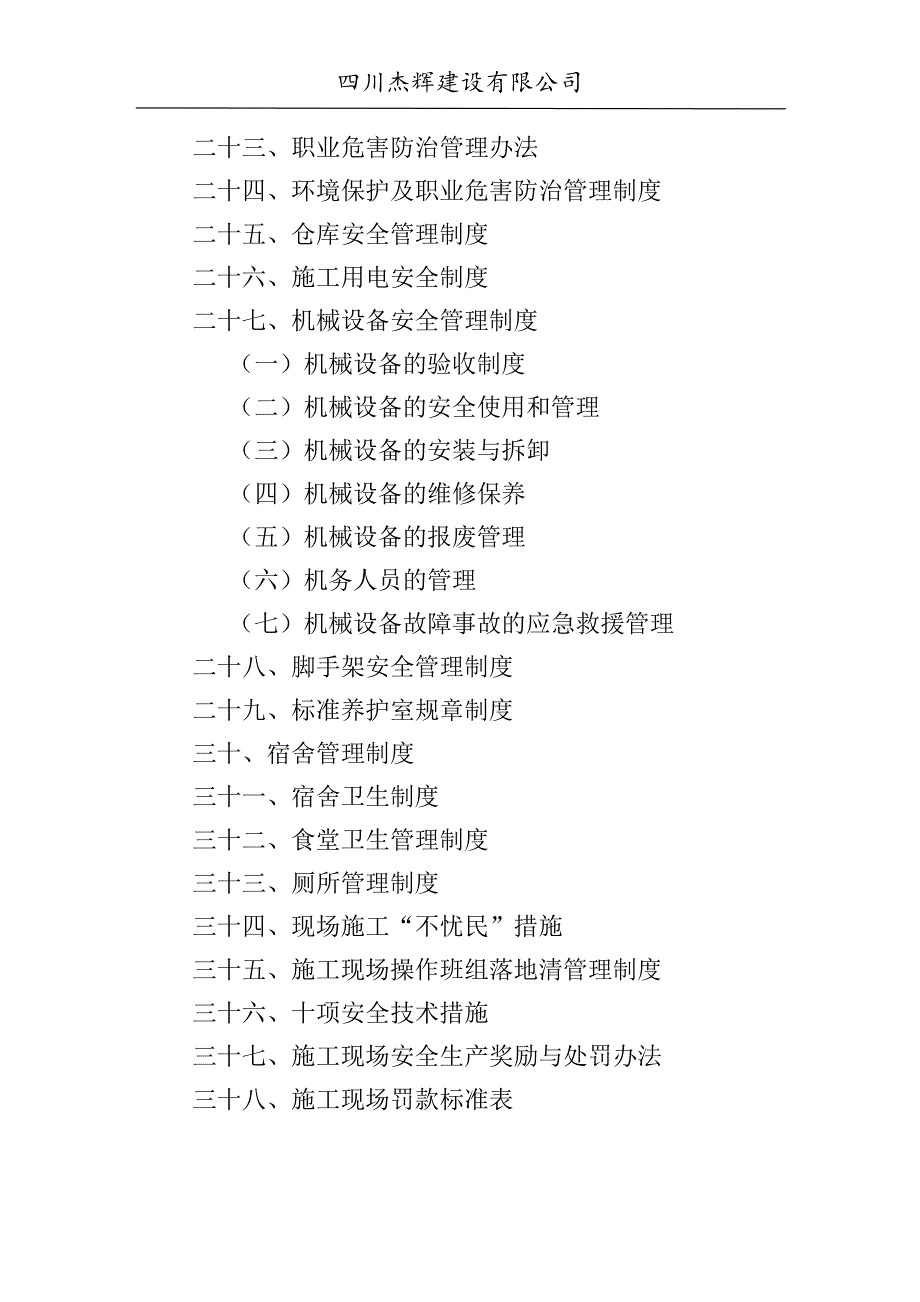 四川杰辉建设有限公司

二十三、职业危害防治管理办法

二十四、环境保护及职业危害防治管理制度

二十五、仓库安全管理制度

二十六、施工用电安全制度

二十七、机械设备安全管理制度

（一）机械设备的验收制度

（二）机械设备的安全使用和管理

（三）机械设备的安装与拆卸

（四）机械设备的维修保养

（五）机械设备的报废管理

（六）机务人员的管理

（七）机械设备故障事故的应急救援管理

二十八、脚手架安全管理制度

二十九、标准养护室规章制度

三十、宿舍管理制度

三十一、宿舍卫生制度

三十二、食堂卫生管理制度

三十三、厕所管理制度

三十四、现场施工“不忧民”措施

三十五、施工现场操作班组落地清管理制度

三十六、十项安全技术措施

三十七、施工现场安全生产奖励与处罚办法

三十八、施工现场罚款标准表